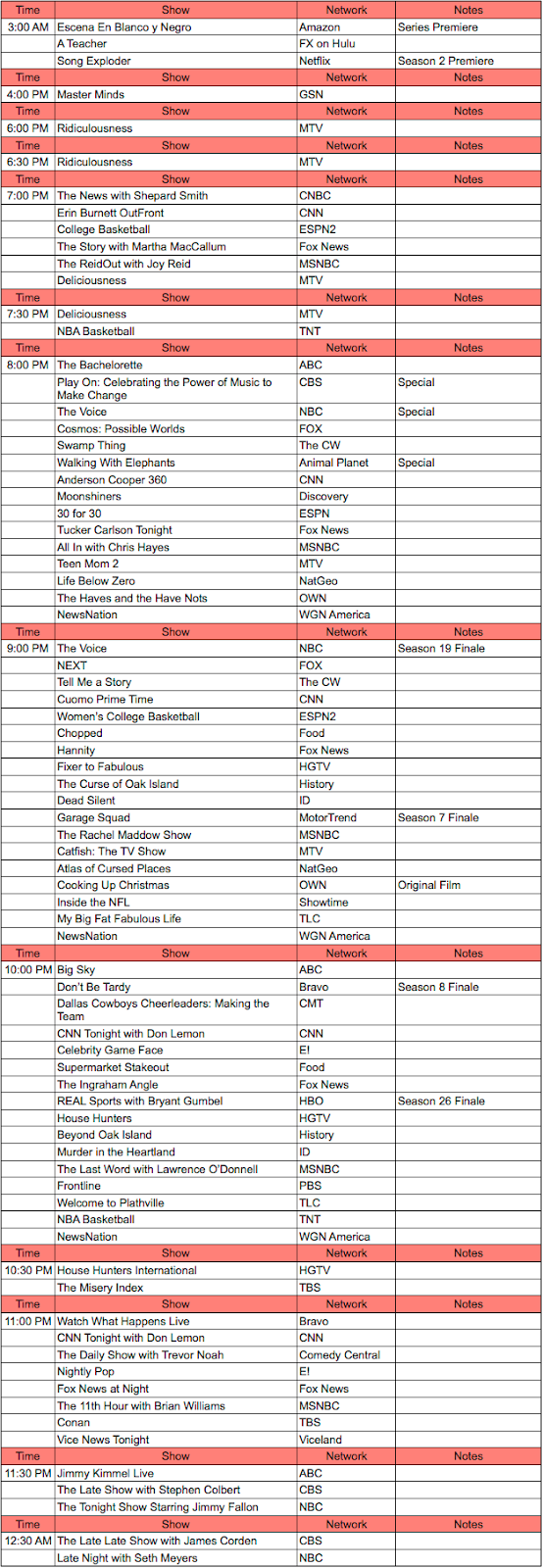 | Time | Show | Network | Notes |
|---|---|---|---|
| 3:00 AM | Escena En Blanco y Negro | Amazon | Series Premiere |
| | A Teacher | FX on Hulu | |
| | Song Exploder | Netflix | Season 2 Premiere |
| Time | Show | Network | Notes |
| 4:00 PM | Master Minds | GSN | |
| Time | Show | Network | Notes |
| 6:00 PM | Ridiculousness | MTV | |
| Time | Show | Network | Notes |
| 6:30 PM | Ridiculousness | MTV | |
| Time | Show | Network | Notes |
| 7:00 PM | The News with Shepard Smith | CNBC | |
| | Erin Burnett OutFront | CNN | |
| | College Basketball | ESPN2 | |
| | The Story with Martha MacCallum | Fox News | |
| | The ReidOut with Joy Reid | MSNBC | |
| | Deliciousness | MTV | |
| Time | Show | Network | Notes |
| 7:30 PM | Deliciousness | MTV | |
| | NBA Basketball | TNT | |
| Time | Show | Network | Notes |
| 8:00 PM | The Bachelorette | ABC | |
| | Play On: Celebrating the Power of Music to Make Change | CBS | Special |
| | The Voice | NBC | Special |
| | Cosmos: Possible Worlds | FOX | |
| | Swamp Thing | The CW | |
| | Walking With Elephants | Animal Planet | Special |
| | Anderson Cooper 360 | CNN | |
| | Moonshiners | Discovery | |
| | 30 for 30 | ESPN | |
| | Tucker Carlson Tonight | Fox News | |
| | All In with Chris Hayes | MSNBC | |
| | Teen Mom 2 | MTV | |
| | Life Below Zero | NatGeo | |
| | The Haves and the Have Nots | OWN | |
| | NewsNation | WGN America | |
| Time | Show | Network | Notes |
| 9:00 PM | The Voice | NBC | Season 19 Finale |
| | NEXT | FOX | |
| | Tell Me a Story | The CW | |
| | Cuomo Prime Time | CNN | |
| | Women's College Basketball | ESPN2 | |
| | Chopped | Food | |
| | Hannity | Fox News | |
| | Fixer to Fabulous | HGTV | |
| | The Curse of Oak Island | History | |
| | Dead Silent | ID | |
| | Garage Squad | MotorTrend | Season 7 Finale |
| | The Rachel Maddow Show | MSNBC | |
| | Catfish: The TV Show | MTV | |
| | Atlas of Cursed Places | NatGeo | |
| | Cooking Up Christmas | OWN | Original Film |
| | Inside the NFL | Showtime | |
| | My Big Fat Fabulous Life | TLC | |
| | NewsNation | WGN America | |
| Time | Show | Network | Notes |
| 10:00 PM | Big Sky | ABC | |
| | Don't Be Tardy | Bravo | Season 8 Finale |
| | Dallas Cowboys Cheerleaders: Making the Team | CMT | |
| | CNN Tonight with Don Lemon | CNN | |
| | Celebrity Game Face | E! | |
| | Supermarket Stakeout | Food | |
| | The Ingraham Angle | Fox News | |
| | REAL Sports with Bryant Gumbel | HBO | Season 26 Finale |
| | House Hunters | HGTV | |
| | Beyond Oak Island | History | |
| | Murder in the Heartland | ID | |
| | The Last Word with Lawrence O'Donnell | MSNBC | |
| | Frontline | PBS | |
| | Welcome to Plathville | TLC | |
| | NBA Basketball | TNT | |
| | NewsNation | WGN America | |
| Time | Show | Network | Notes |
| 10:30 PM | House Hunters International | HGTV | |
| | The Misery Index | TBS | |
| Time | Show | Network | Notes |
| 11:00 PM | Watch What Happens Live | Bravo | |
| | CNN Tonight with Don Lemon | CNN | |
| | The Daily Show with Trevor Noah | Comedy Central | |
| | Nightly Pop | E! | |
| | Fox News at Night | Fox News | |
| | The 11th Hour with Brian Williams | MSNBC | |
| | Conan | TBS | |
| | Vice News Tonight | Viceland | |
| Time | Show | Network | Notes |
| 11:30 PM | Jimmy Kimmel Live | ABC | |
| | The Late Show with Stephen Colbert | CBS | |
| | The Tonight Show Starring Jimmy Fallon | NBC | |
| Time | Show | Network | Notes |
| 12:30 AM | The Late Late Show with James Corden | CBS | |
| | Late Night with Seth Meyers | NBC | |